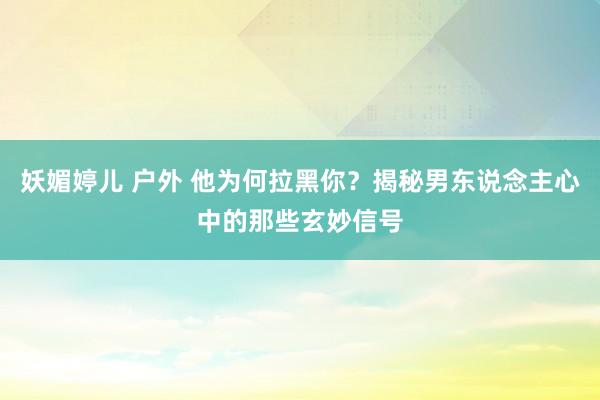 妖媚婷儿 户外 他为何拉黑你？揭秘男东说念主心中的那些玄妙信号